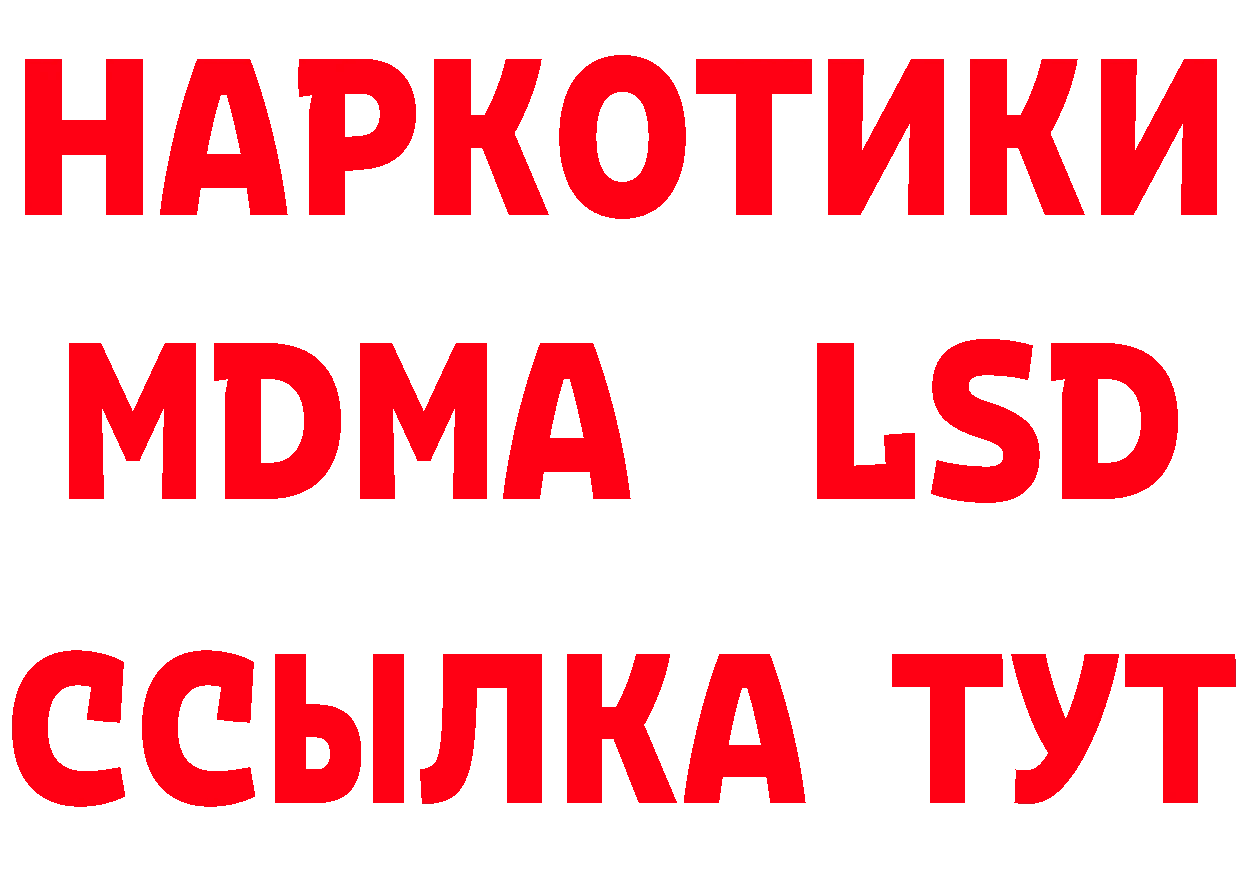 НАРКОТИКИ
MDMA LSD
ССЫЛКА ТУТ